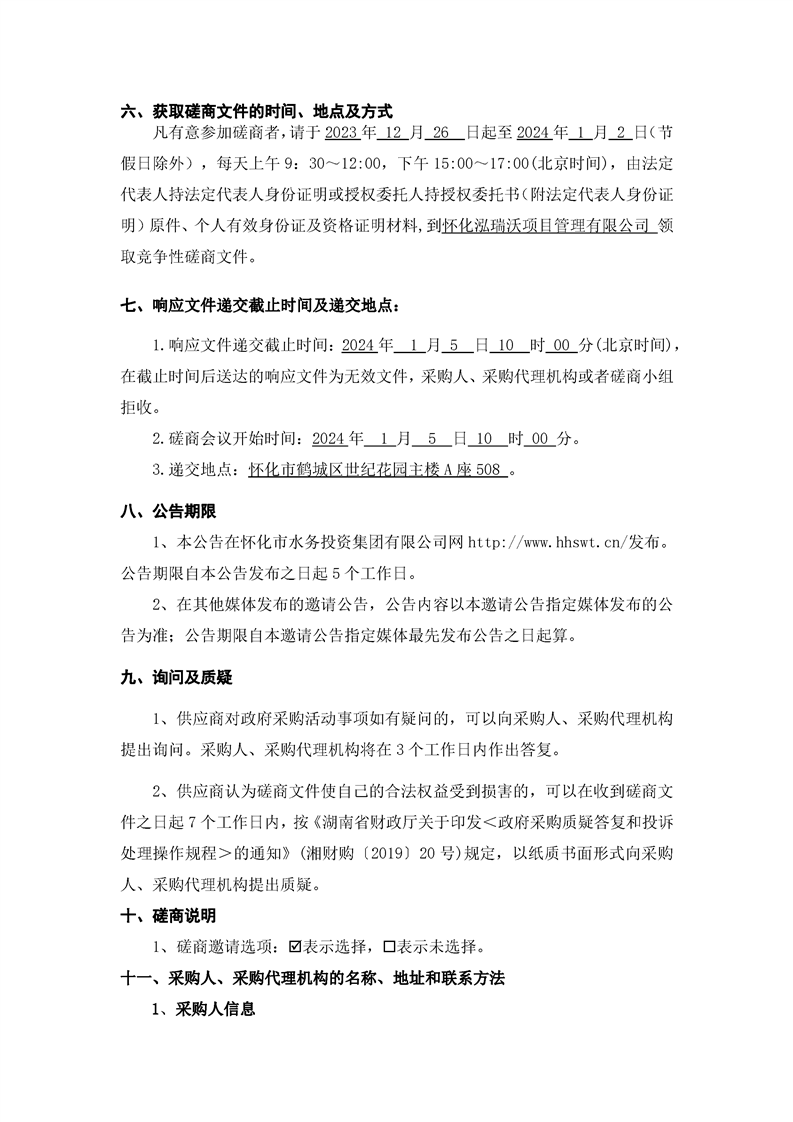 六、获取磋商文件的时间、地点及方式

凡有意参加磋商者，请于 2023 年 12 月 26 日起至 2024 年 1 月 2 日（节假日除外），每天上午 9：30～12:00，下午 15:00～17:00（北京时间），由法定代表人持法定代表人身份证明或授权委托人持授权委托书（附法定代表人身份证明）原件、个人有效身份证及资格证明材料，到怀化泓瑞沃项目管理有限公司 领取竞争性磋商文件。

七、响应文件递交截止时间及递交地点：

1.响应文件递交截止时间：2024 年 1 月 5 日 10 时 00 分（北京时间），在截止时间后送达的响应文件为无效文件，采购人、采购代理机构或者磋商小组拒收。

2.磋商会议开始时间：2024 年 1 月 5 日 10 时 00 分。

3.递交地点：怀化市鹤城区世纪花园主楼 A 座 508 。

八、公告期限

1、本公告在怀化市水务投资集团有限公司网 http://www.hhswt.cn/发布。公告期限自本公告发布之日起 5 个工作日。

2、在其他媒体发布的邀请公告，公告内容以本邀请公告指定媒体发布的公告为准；公告期限自本邀请公告指定媒体最先发布公告之日起算。

九、询问及质疑

1、供应商对政府采购活动事项如有疑问的，可以向采购人、采购代理机构提出询问。采购人、采购代理机构将在 3 个工作日内作出答复。

2、供应商认为磋商文件使自己的合法权益受到损害的，可以在收到磋商文件之日起 7 个工作日内，按《湖南省财政厅关于印发<政府采购质疑答复和投诉处理操作规程>的通知》（湘财购〔2019〕20 号）规定，以纸质书面形式向采购人、采购代理机构提出质疑。

十、磋商说明

1、磋商邀请选项：☑表示选择，☐表示未选择。

十一、采购人、采购代理机构的名称、地址和联系方法

1、采购人信息